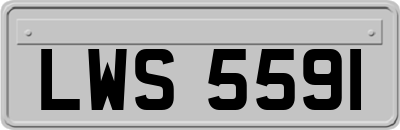 LWS 5591